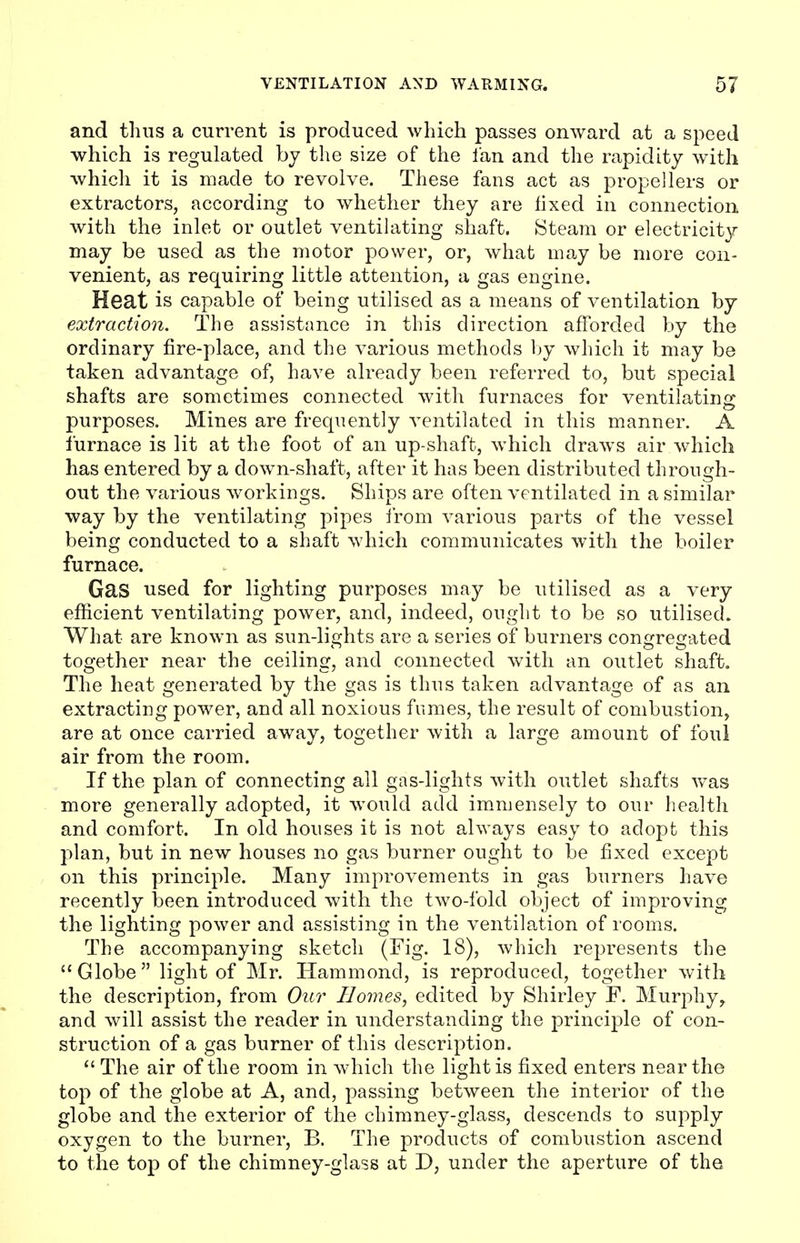 VENTILATION AND WARMING. 57

and thus a current is produced which passes onward at a speed which is regulated by the size of the fan and the rapidity with which it is made to revolve. These fans act as propellers or extractors, according to whether they are fixed in connection with the inlet or outlet ventilating shaft. Steam or electricity may be used as the motor power, or, what may be more convenient, as requiring little attention, a gas engine.

Heat is capable of being utilised as a means of ventilation by extraction. The assistance in this direction afforded by the ordinary fire-place, and the various methods by which it may be taken advantage of, have already been referred to, but special shafts are sometimes connected with furnaces for ventilating purposes. Mines are frequently ventilated in this manner. A furnace is lit at the foot of an up-shaft, which draws air which has entered by a down-shaft, after it has been distributed throughout the various workings. Ships are often ventilated in a similar way by the ventilating pipes from various parts of the vessel being conducted to a shaft which communicates with the boiler furnace.

Gas used for lighting purposes may be utilised as a very efficient ventilating power, and, indeed, ought to be so utilised. What are known as sun-lights are a series of burners congregated together near the ceiling, and connected with an outlet shaft. The heat generated by the gas is thus taken advantage of as an extracting power, and all noxious fumes, the result of combustion, are at once carried away, together with a large amount of foul air from the room.

If the plan of connecting all gas-lights with outlet shafts was more generally adopted, it would add immensely to our health and comfort. In old houses it is not always easy to adopt this plan, but in new houses no gas burner ought to be fixed except on this principle. Many improvements in gas burners have recently been introduced with the two-fold object of improving the lighting power and assisting in the ventilation of rooms.

The accompanying sketch (Fig. 18), which represents the "Globe" light of Mr. Hammond, is reproduced, together with the description, from Our Homes, edited by Shirley F. Murphy, and will assist the reader in understanding the principle of construction of a gas burner of this description.

"The air of the room in which the light is fixed enters near the top of the globe at A, and, passing between the interior of the globe and the exterior of the chimney-glass, descends to supply oxygen to the burner, B. The products of combustion ascend to the top of the chimney-glass at D, under the aperture of the